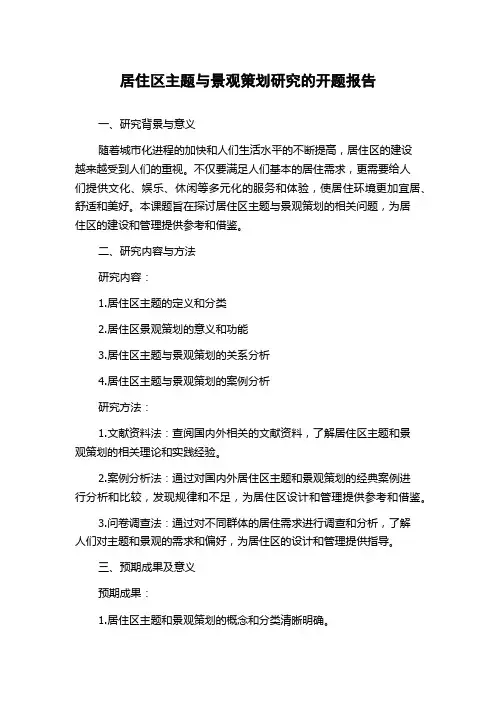 居住区主题与景观策划研究的开题报告

一、研究背景与意义

随着城市化进程的加快和人们生活水平的不断提高，居住区的建设越来越受到人们的重视。不仅要满足人们基本的居住需求，更需要给人们提供文化、娱乐、休闲等多元化的服务和体验，使居住环境更加宜居、舒适和美好。本课题旨在探讨居住区主题与景观策划的相关问题，为居住区的建设和管理提供参考和借鉴。

二、研究内容与方法

研究内容：

1.居住区主题的定义和分类

2.居住区景观策划的意义和功能

3.居住区主题与景观策划的关系分析

4.居住区主题与景观策划的案例分析

研究方法：

1.文献资料法：查阅国内外相关的文献资料，了解居住区主题和景观策划的相关理论和实践经验。

2.案例分析法：通过对国内外居住区主题和景观策划的经典案例进行分析和比较，发现规律和不足，为居住区设计和管理提供参考和借鉴。

3.问卷调查法：通过对不同群体的居住需求进行调查和分析，了解人们对主题和景观的需求和偏好，为居住区的设计和管理提供指导。

三、预期成果及意义

预期成果：

1.居住区主题和景观策划的概念和分类清晰明确。